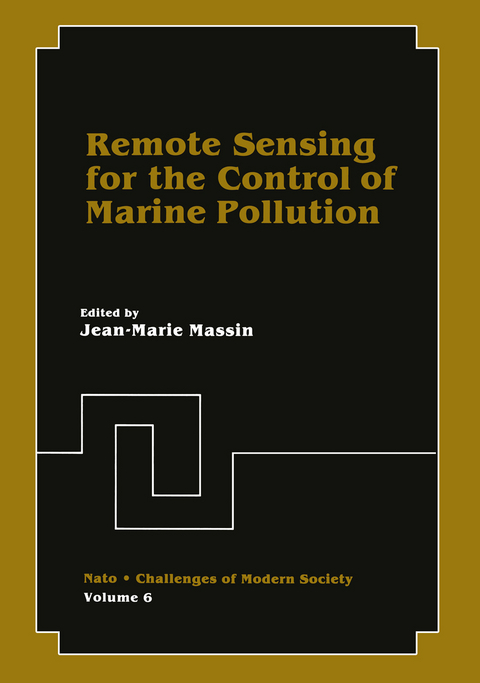 Remote Sensing for the Control of Marine Pollution

Edited by
Jean-Marie Massin

Nato • Challenges of Modern Society
Volume 6